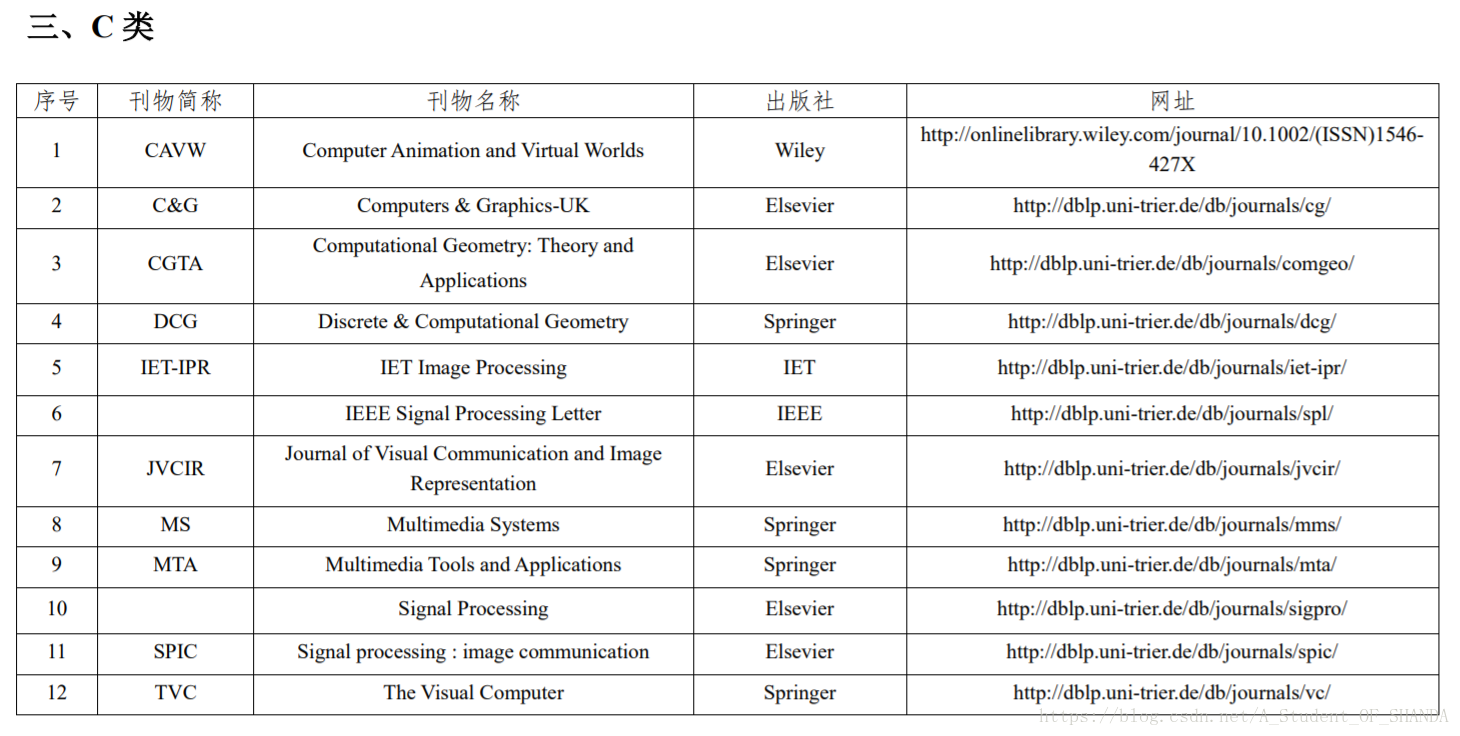 三、C 类

| 序号 | 刊物简称 | 刊物名称 | 出版社 | 网址 |
|---|---|---|---|---|
| 1 | CAVW | Computer Animation and Virtual Worlds | Wiley | http://onlinelibrary.wiley.com/journal/10.1002/(ISSN)1546-427X |
| 2 | C&G | Computers & Graphics-UK | Elsevier | http://dblp.uni-trier.de/db/journals/cg/ |
| 3 | CGTA | Computational Geometry: Theory and Applications | Elsevier | http://dblp.uni-trier.de/db/journals/comgeo/ |
| 4 | DCG | Discrete & Computational Geometry | Springer | http://dblp.uni-trier.de/db/journals/dcg/ |
| 5 | IET-IPR | IET Image Processing | IET | http://dblp.uni-trier.de/db/journals/iet-ipr/ |
| 6 | | IEEE Signal Processing Letter | IEEE | http://dblp.uni-trier.de/db/journals/spl/ |
| 7 | JVCIR | Journal of Visual Communication and Image Representation | Elsevier | http://dblp.uni-trier.de/db/journals/jvcir/ |
| 8 | MS | Multimedia Systems | Springer | http://dblp.uni-trier.de/db/journals/mms/ |
| 9 | MTA | Multimedia Tools and Applications | Springer | http://dblp.uni-trier.de/db/journals/mta/ |
| 10 | | Signal Processing | Elsevier | http://dblp.uni-trier.de/db/journals/sigpro/ |
| 11 | SPIC | Signal processing : image communication | Elsevier | http://dblp.uni-trier.de/db/journals/spic/ |
| 12 | TVC | The Visual Computer | Springer | http://dblp.uni-trier.de/db/journals/vc/ |

https://blog.csdn.net/A_Student_OF_SHANDA